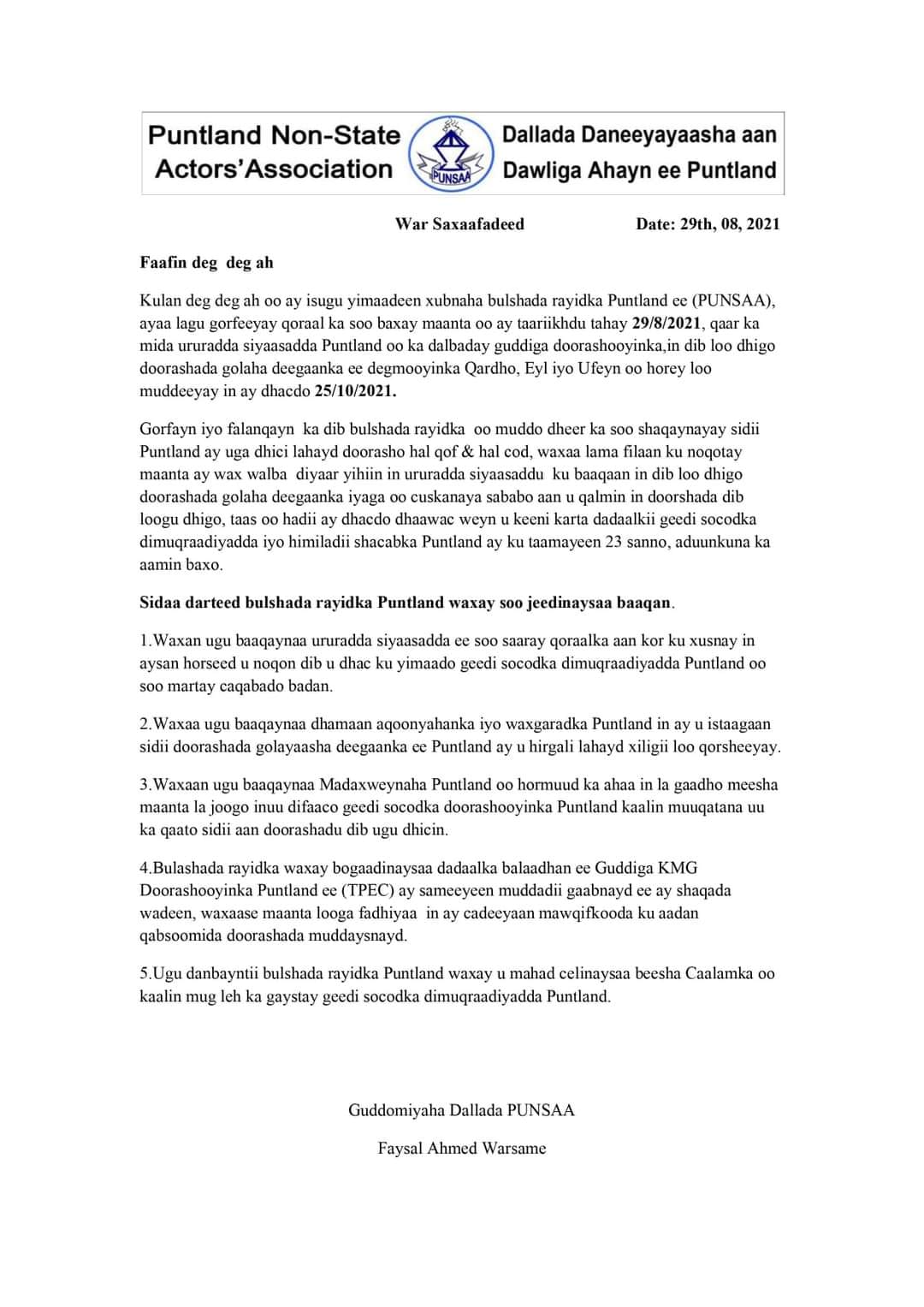 Puntland Non-State Actors'Association

PUNSAA

Dallada Daneeyayaasha aan Dawliga Ahayn ee Puntland

War Saxaafadeed

Date: 29th, 08, 2021

Faafin deg deg ah

Kulan deg deg ah oo ay isugu yimaadeen xubnaha bulshada rayidka Puntland ee (PUNSAA), ayaa lagu gorfeeyay qoraal ka soo baxay maanta oo ay taariikhdu tahay 29/8/2021, qaar ka mida ururadda siyaasadda Puntland oo ka dalbaday guddiga doorashooyinka,in dib loo dhigo doorashada golaha deegaanka ee degmooyinka Qardho, Eyl iyo Ufeyn oo horey loo muddeeyay in ay dhacdo 25/10/2021.

Gorfayn iyo falanqayn ka dib bulshada rayidka oo muddo dheer ka soo shaqaynayay sidii Puntland ay uga dhici lahayd doorasho hal qof & hal cod, waxaa lama filaan ku noqotay maanta ay wax walba diyaar yihiin in ururadda siyaasaddu ku baaqaan in dib loo dhigo doorashada golaha deegaanka iyaga oo cuskanaya sababo aan u qalmin in doorshada dib loogu dhigo, taas oo hadii ay dhacdo dhaawac weyn u keeni karta dadaalkii geedi socodka dimuqraadiyadda iyo himiladii shacabka Puntland ay ku taamayeen 23 sanno, aduunkuna ka aamin baxo.

Sidaa darteed bulshada rayidka Puntland waxay soo jeedinaysaa baaqan.

1.Waxan ugu baaqaynaa ururadda siyaasadda ee soo saaray qoraalka aan kor ku xusnay in aysan horseed u noqon dib u dhac ku yimaado geedi socodka dimuqraadiyadda Puntland oo soo martay caqabado badan.

2.Waxaa ugu baaqaynaa dhamaan aqoonyahanka iyo waxgaradka Puntland in ay u istaagaan sidii doorashada golayaasha deegaanka ee Puntland ay u hirgali lahayd xiligii loo qorsheeyay.

3.Waxaan ugu baaqaynaa Madaxweynaha Puntland oo hormuud ka ahaa in la gaadho meesha maanta la joogo inuu difaaco geedi socodka doorashooyinka Puntland kaalin muuqatana uu ka qaato sidii aan doorashadu dib ugu dhicin.

4.Bulashada rayidka waxay bogaadinaysaa dadaalka balaadhan ee Guddiga KMG Doorashooyinka Puntland ee (TPEC) ay sameeyeen muddadii gaabnayd ee ay shaqada wadeen, waxaase maanta looga fadhiyaa in ay cadeeyaan mawqifkooda ku aadan qabsoomida doorashada muddaysnayd.

5.Ugu danbayntii bulshada rayidka Puntland waxay u mahad celinaysaa beesha Caalamka oo kaalin mug leh ka gaystay geedi socodka dimuqraadiyadda Puntland.

Guddomiyaha Dallada PUNSAA

Faysal Ahmed Warsame